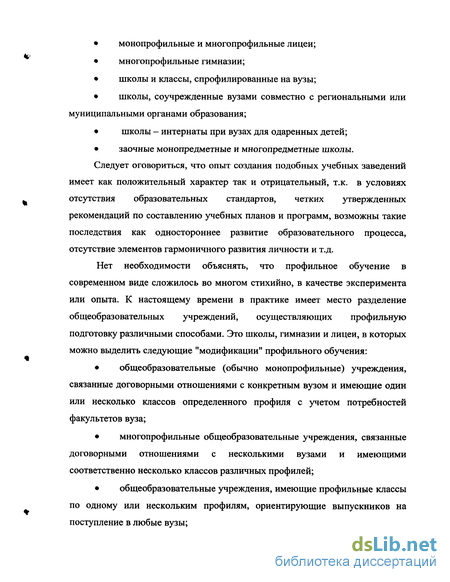 • монопрофильные и многопрофильные лицеи;

• многопрофильные гимназии;

• школы и классы, спрофилированные на вузы;

• школы, соучрежденные вузами совместно с региональными или муниципальными органами образования;

• школы – интернаты при вузах для одаренных детей;

• заочные монопредметные и многопредметные школы.

Следует оговориться, что опыт создания подобных учебных заведений имеет как положительный характер так и отрицательный, т.к. в условиях отсутствия образовательных стандартов, четких утвержденных рекомендаций по составлению учебных планов и программ, возможны такие последствия как одностороннее развитие образовательного процесса, отсутствие элементов гармоничного развития личности и т.д.

Нет необходимости объяснять, что профильное обучение в современном виде сложилось во многом стихийно, в качестве эксперимента или опыта. К настоящему времени в практике имеет место разделение общеобразовательных учреждений, осуществляющих профильную подготовку различными способами. Это школы, гимназии и лицеи, в которых можно выделить следующие "модификации" профильного обучения:

• общеобразовательные (обычно монопрофильные) учреждения, связанные договорными отношениями с конкретным вузом и имеющие один или несколько классов определенного профиля с учетом потребностей факультетов вуза;

• многопрофильные общеобразовательные учреждения, связанные договорными отношениями с несколькими вузами и имеющими соответственно несколько классов различных профилей;

• общеобразовательные учреждения, имеющие профильные классы по одному или нескольким профилям, ориентирующие выпускников на поступление в любые вузы;

dsLib.net
библиотека диссертаций